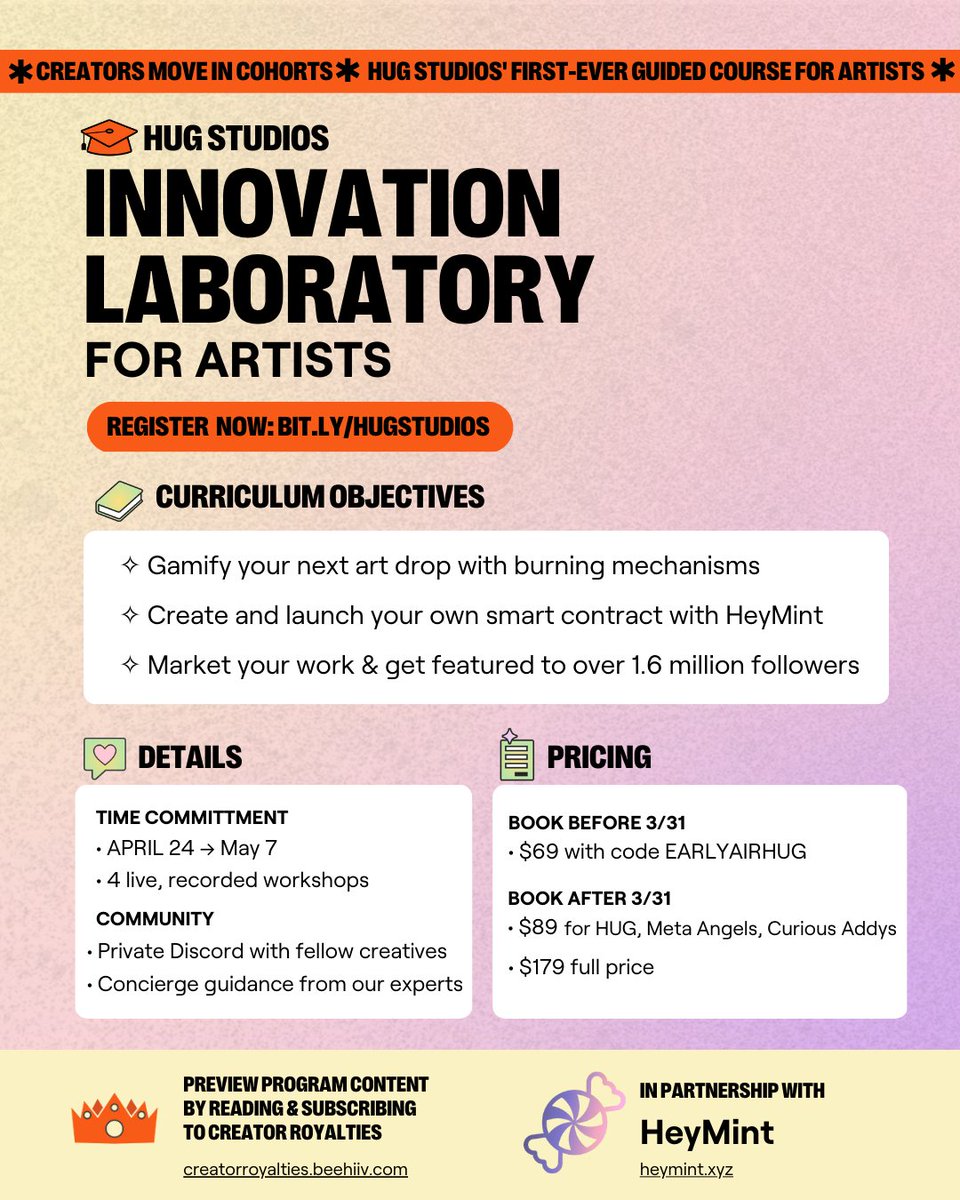 ✱ CREATORS MOVE IN COHORTS ✱ HUG STUDIOS' FIRST-EVER GUIDED COURSE FOR ARTISTS ✱

HUG STUDIOS

INNOVATION LABORATORY

FOR ARTISTS

REGISTER NOW: BIT.LY/HUGSTUDIOS

CURRICULUM OBJECTIVES

✧ Gamify your next art drop with burning mechanisms

✧ Create and launch your own smart contract with HeyMint

✧ Market your work & get featured to over 1.6 million followers

DETAILS

TIME COMMITTMENT
• APRIL 24 → May 7
• 4 live, recorded workshops

COMMUNITY
• Private Discord with fellow creatives
• Concierge guidance from our experts

PRICING

BOOK BEFORE 3/31
• $69 with code EARLYAIRHUG

BOOK AFTER 3/31
• $89 for HUG, Meta Angels, Curious Addys
• $179 full price

PREVIEW PROGRAM CONTENT BY READING & SUBSCRIBING TO CREATOR ROYALTIES

creatorroyalties.beehiiv.com

IN PARTNERSHIP WITH

HeyMint

heymint.xyz